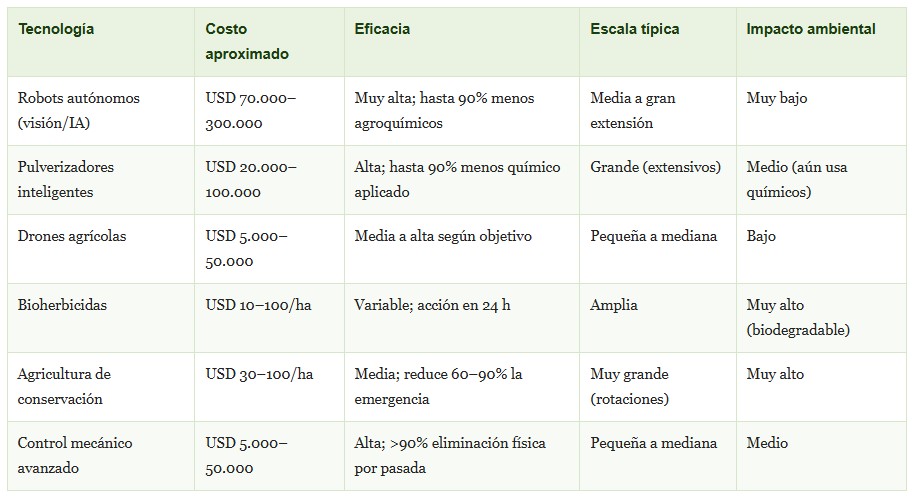 | Tecnología | Costo aproximado | Eficacia | Escala típica | Impacto ambiental |
|---|---|---|---|---|
| Robots autónomos (visión/IA) | USD 70.000–300.000 | Muy alta; hasta 90% menos agroquímicos | Media a gran extensión | Muy bajo |
| Pulverizadores inteligentes | USD 20.000–100.000 | Alta; hasta 90% menos químico aplicado | Grande (extensivos) | Medio (aún usa químicos) |
| Drones agrícolas | USD 5.000–50.000 | Media a alta según objetivo | Pequeña a mediana | Bajo |
| Bioherbicidas | USD 10–100/ha | Variable; acción en 24 h | Amplia | Muy alto (biodegradable) |
| Agricultura de conservación | USD 30–100/ha | Media; reduce 60–90% la emergencia | Muy grande (rotaciones) | Muy alto |
| Control mecánico avanzado | USD 5.000–50.000 | Alta; >90% eliminación física por pasada | Pequeña a mediana | Medio |